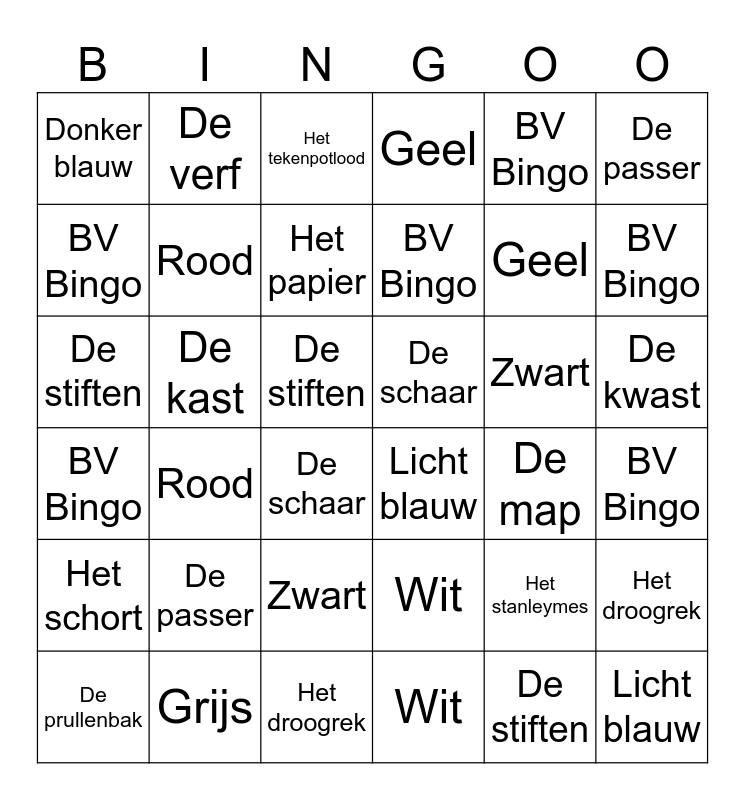 | B | I | N | G | O | O |
|---|---|---|---|---|---|
| Donker blauw | De verf | Het tekenpotlood | Geel | BV Bingo | De passer |
| BV Bingo | Rood | Het papier | BV Bingo | Geel | BV Bingo |
| De stiften | De kast | De stiften | De schaar | Zwart | De kwast |
| BV Bingo | Rood | De schaar | Licht blauw | De map | BV Bingo |
| Het schort | De passer | Zwart | Wit | Het stanleymes | Het droogrek |
| De prullenbak | Grijs | Het droogrek | Wit | De stiften | Licht blauw |